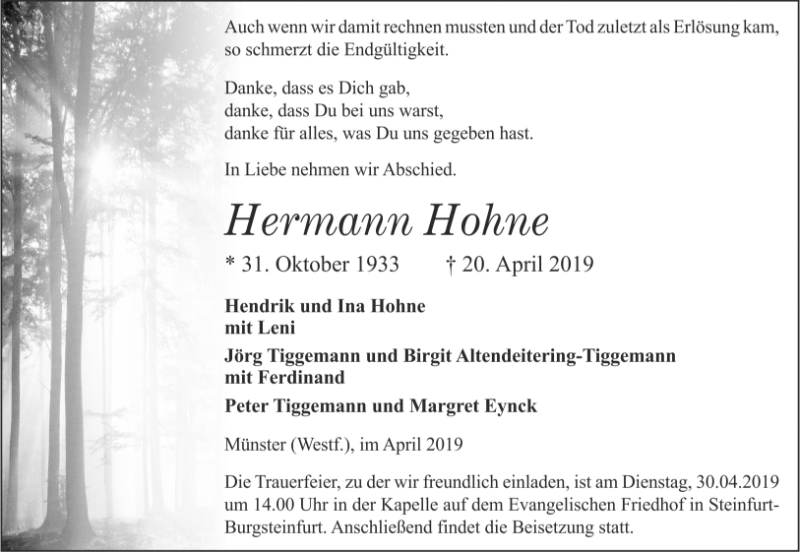 Auch wenn wir damit rechnen mussten und der Tod zuletzt als Erlösung kam, so schmerzt die Endgültigkeit.

Danke, dass es Dich gab,
danke, dass Du bei uns warst,
danke für alles, was Du uns gegeben hast.

In Liebe nehmen wir Abschied.

Hermann Hohne

* 31. Oktober 1933 † 20. April 2019

Hendrik und Ina Hohne
mit Leni

Jörg Tiggemann und Birgit Altendeitering-Tiggemann
mit Ferdinand

Peter Tiggemann und Margret Eynck

Münster (Westf.), im April 2019

Die Trauerfeier, zu der wir freundlich einladen, ist am Dienstag, 30.04.2019 um 14.00 Uhr in der Kapelle auf dem Evangelischen Friedhof in Steinfurt-Burgsteinfurt. Anschließend findet die Beisetzung statt.